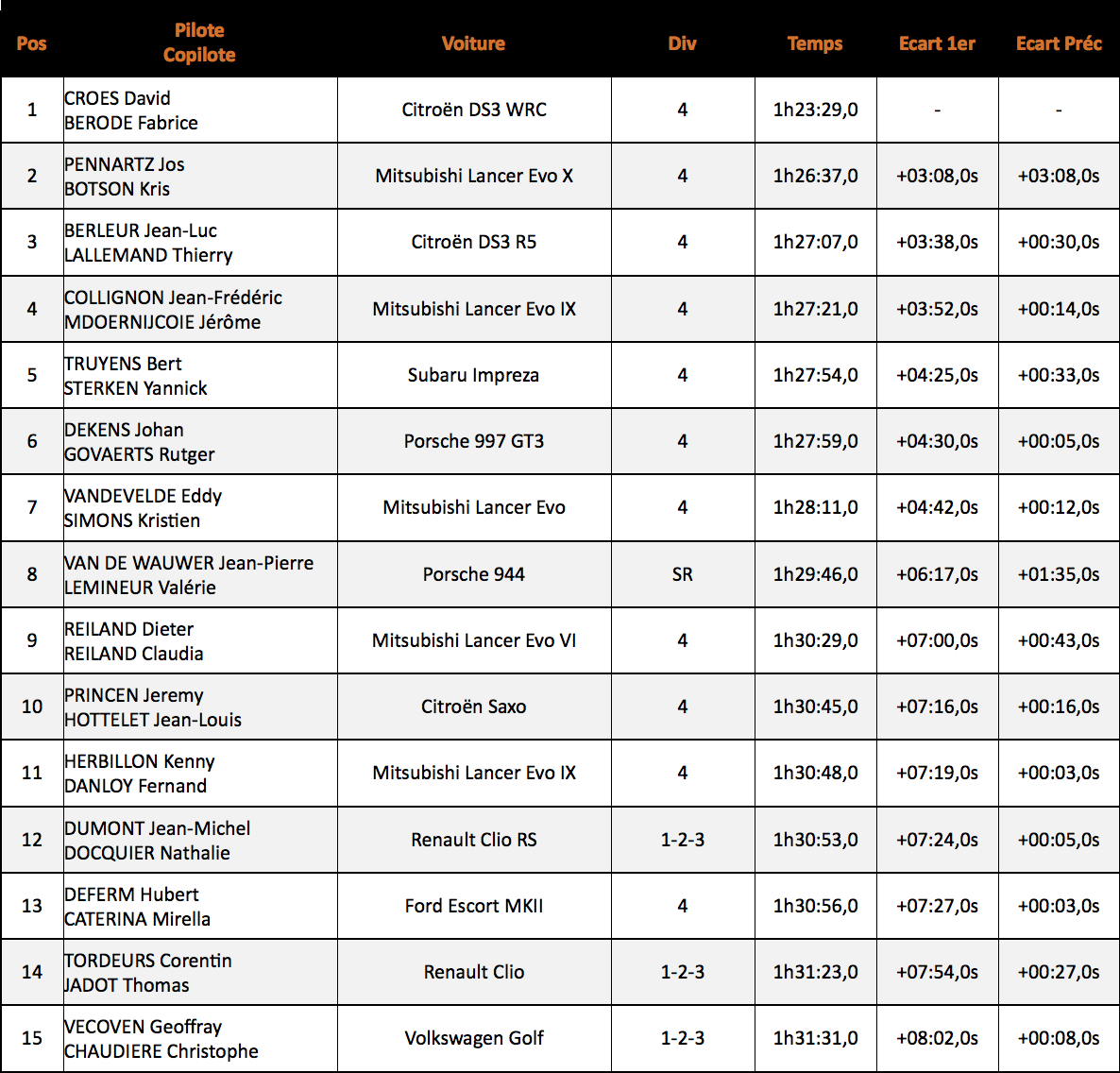 | Pos | Pilote Copilote | Voiture | Div | Temps | Ecart 1er | Ecart Préc |
|---|---|---|---|---|---|---|
| 1 | CROES David BERODE Fabrice | Citroën DS3 WRC | 4 | 1h23:29,0 | - | - |
| 2 | PENNARTZ Jos BOTSON Kris | Mitsubishi Lancer Evo X | 4 | 1h26:37,0 | +03:08,0s | +03:08,0s |
| 3 | BERLEUR Jean-Luc LALLEMAND Thierry | Citroën DS3 R5 | 4 | 1h27:07,0 | +03:38,0s | +00:30,0s |
| 4 | COLLIGNON Jean-Frédéric MDOERNIJCOIE Jérôme | Mitsubishi Lancer Evo IX | 4 | 1h27:21,0 | +03:52,0s | +00:14,0s |
| 5 | TRUYENS Bert STERKEN Yannick | Subaru Impreza | 4 | 1h27:54,0 | +04:25,0s | +00:33,0s |
| 6 | DEKENS Johan GOVAERTS Rutger | Porsche 997 GT3 | 4 | 1h27:59,0 | +04:30,0s | +00:05,0s |
| 7 | VANDEVELDE Eddy SIMONS Kristien | Mitsubishi Lancer Evo | 4 | 1h28:11,0 | +04:42,0s | +00:12,0s |
| 8 | VAN DE WAUWER Jean-Pierre LEMINEUR Valérie | Porsche 944 | SR | 1h29:46,0 | +06:17,0s | +01:35,0s |
| 9 | REILAND Dieter REILAND Claudia | Mitsubishi Lancer Evo VI | 4 | 1h30:29,0 | +07:00,0s | +00:43,0s |
| 10 | PRINCEN Jeremy HOTTELET Jean-Louis | Citroën Saxo | 4 | 1h30:45,0 | +07:16,0s | +00:16,0s |
| 11 | HERBILLON Kenny DANLOY Fernand | Mitsubishi Lancer Evo IX | 4 | 1h30:48,0 | +07:19,0s | +00:03,0s |
| 12 | DUMONT Jean-Michel DOCQUIER Nathalie | Renault Clio RS | 1-2-3 | 1h30:53,0 | +07:24,0s | +00:05,0s |
| 13 | DEFERM Hubert CATERINA Mirella | Ford Escort MKII | 4 | 1h30:56,0 | +07:27,0s | +00:03,0s |
| 14 | TORDEURS Corentin JADOT Thomas | Renault Clio | 1-2-3 | 1h31:23,0 | +07:54,0s | +00:27,0s |
| 15 | VECOVEN Geoffray CHAUDIERE Christophe | Volkswagen Golf | 1-2-3 | 1h31:31,0 | +08:02,0s | +00:08,0s |